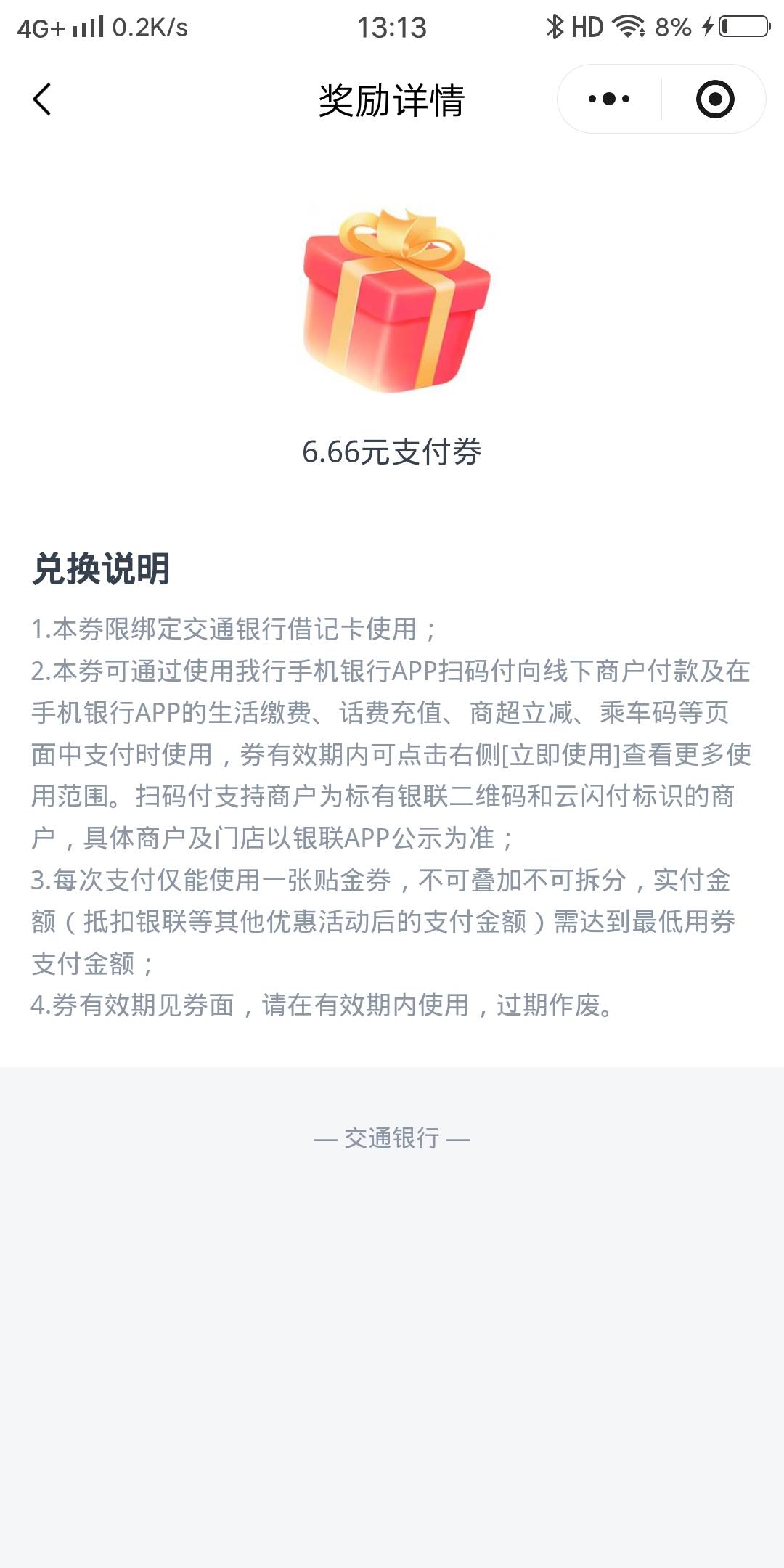 4G+ 0.2K/s 13:13 HD 8%

奖励详情

6.66元支付券

兑换说明

1.本券限绑定交通银行借记卡使用；
2.本券可通过使用我行手机银行APP扫码付向线下商户付款及在手机银行APP的生活缴费、话费充值、商超立减、乘车码等页面中支付时使用，券有效期内可点击右侧[立即使用]查看更多使用范围。扫码付支持商户为标有银联二维码和云闪付标识的商户，具体商户及门店以银联APP公示为准；
3.每次支付仅能使用一张贴金券，不可叠加不可拆分，实付金额（抵扣银联等其他优惠活动后的支付金额）需达到最低用券支付金额；
4.券有效期见券面，请在有效期内使用，过期作废。

— 交通银行 —